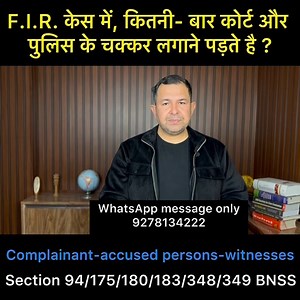 F.I.R. केस में, कितनी- बार कोर्ट और पुलिस के चक्कर लगाने पड़ते है ?

WhatsApp message only
9278134222

Complainant-accused persons-witnesses

Section 94/175/180/183/348/349 BNSS